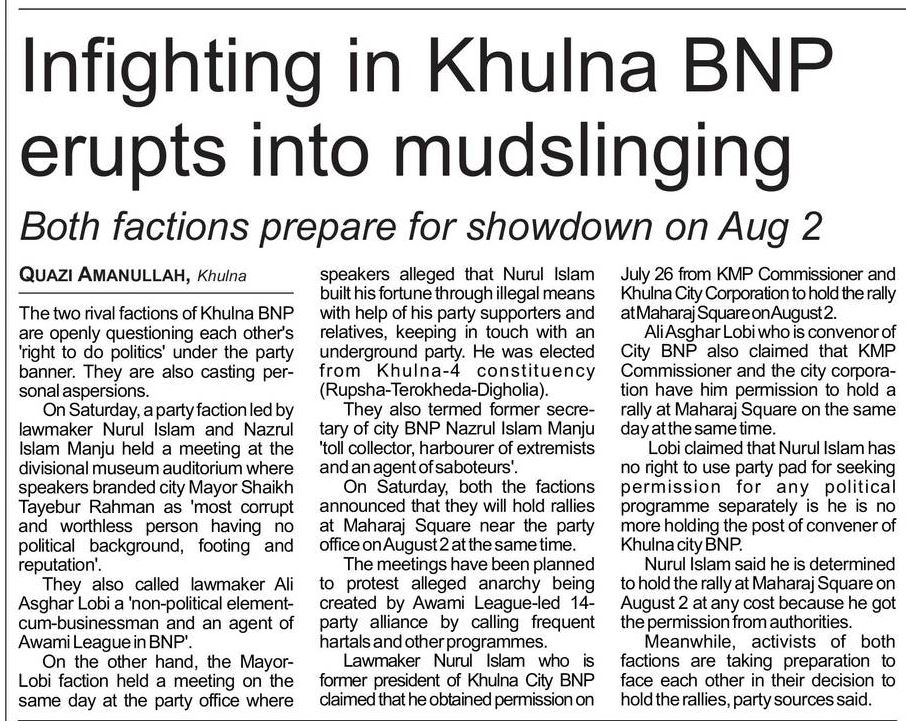 Infighting in Khulna BNP erupts into mudslinging

Both factions prepare for showdown on Aug 2

QUAZI AMANULLAH, Khulna

The two rival factions of Khulna BNP are openly questioning each other's 'right to do politics' under the party banner. They are also casting personal aspersions.

On Saturday, a party faction led by lawmaker Nurul Islam and Nazrul Islam Manju held a meeting at the divisional museum auditorium where speakers branded city Mayor Shaikh Tayebur Rahman as 'most corrupt and worthless person having no political background, footing and reputation'.

They also called lawmaker Ali Asghar Lobi a 'non-political element-cum-businessman and an agent of Awami League in BNP'.

On the other hand, the Mayor-Lobi faction held a meeting on the same day at the party office where speakers alleged that Nurul Islam built his fortune through illegal means with help of his party supporters and relatives, keeping in touch with an underground party. He was elected from Khulna-4 constituency (Rupsha-Terokheda-Digholia).

They also termed former secretary of city BNP Nazrul Islam Manju 'toll collector, harbourer of extremists and an agent of saboteurs'.

On Saturday, both the factions announced that they will hold rallies at Maharaj Square near the party office on August 2 at the same time.

The meetings have been planned to protest alleged anarchy being created by Awami League-led 14-party alliance by calling frequent hartals and other programmes.

Lawmaker Nurul Islam who is former president of Khulna City BNP claimed that he obtained permission on July 26 from KMP Commissioner and Khulna City Corporation to hold the rally at Maharaj Square on August 2.

Ali Asghar Lobi who is convenor of City BNP also claimed that KMP Commissioner and the city corporation have him permission to hold a rally at Maharaj Square on the same day at the same time.

Lobi claimed that Nurul Islam has no right to use party pad for seeking permission for any political programme separately is he is no more holding the post of convener of Khulna city BNP.

Nurul Islam said he is determined to hold the rally at Maharaj Square on August 2 at any cost because he got the permission from authorities.

Meanwhile, activists of both factions are taking preparation to face each other in their decision to hold the rallies, party sources said.